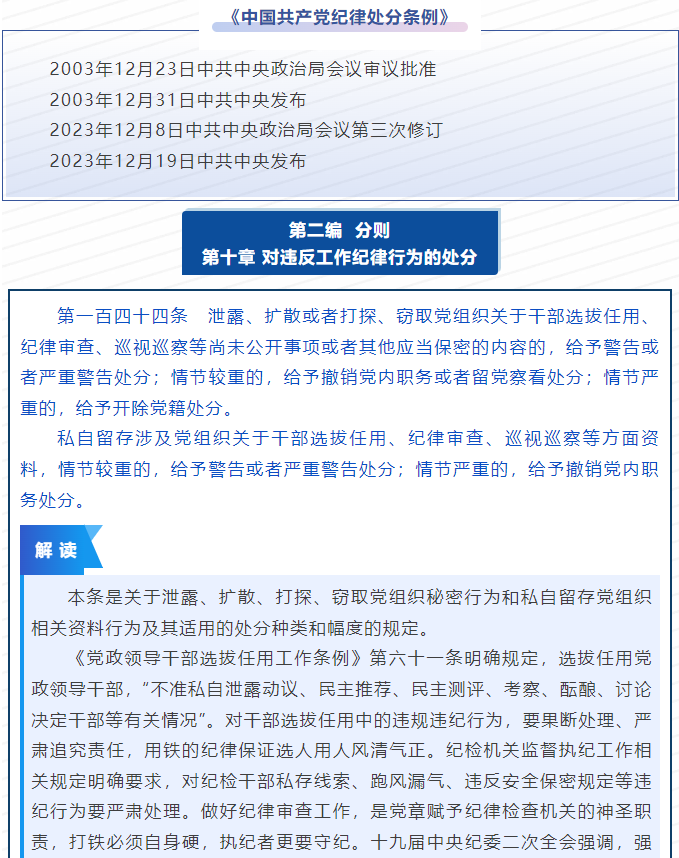 《中国共产党纪律处分条例》

2003年12月23日中共中央政治局会议审议批准
2003年12月31日中共中央发布
2023年12月8日中共中央政治局会议第三次修订
2023年12月19日中共中央发布

第二编　分则
第十章 对违反工作纪律行为的处分

第一百四十四条　泄露、扩散或者打探、窃取党组织关于干部选拔任用、纪律审查、巡视巡察等尚未公开事项或者其他应当保密的内容的，给予警告或者严重警告处分；情节较重的，给予撤销党内职务或者留党察看处分；情节严重的，给予开除党籍处分。

私自留存涉及党组织关于干部选拔任用、纪律审查、巡视巡察等方面资料，情节较重的，给予警告或者严重警告处分；情节严重的，给予撤销党内职务处分。

解读

本条是关于泄露、扩散、打探、窃取党组织秘密行为和私自留存党组织相关资料行为及其适用的处分种类和幅度的规定。

《党政领导干部选拔任用工作条例》第六十一条明确规定，选拔任用党政领导干部，“不准私自泄露动议、民主推荐、民主测评、考察、酝酿、讨论决定干部等有关情况”。对干部选拔任用中的违规违纪行为，要果断处理、严肃追究责任，用铁的纪律保证选人用人风清气正。纪检机关监督执纪工作相关规定明确要求，对纪检干部私存线索、跑风漏气、违反安全保密规定等违纪行为要严肃处理。做好纪律审查工作，是党章赋予纪律检查机关的神圣职责，打铁必须自身硬，执纪者更要守纪。十九届中央纪委二次全会强调，强